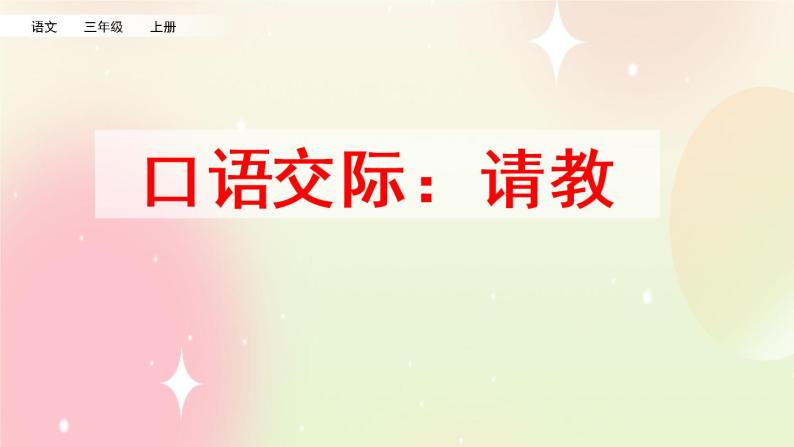 语文　三年级　上册

口语交际：请教